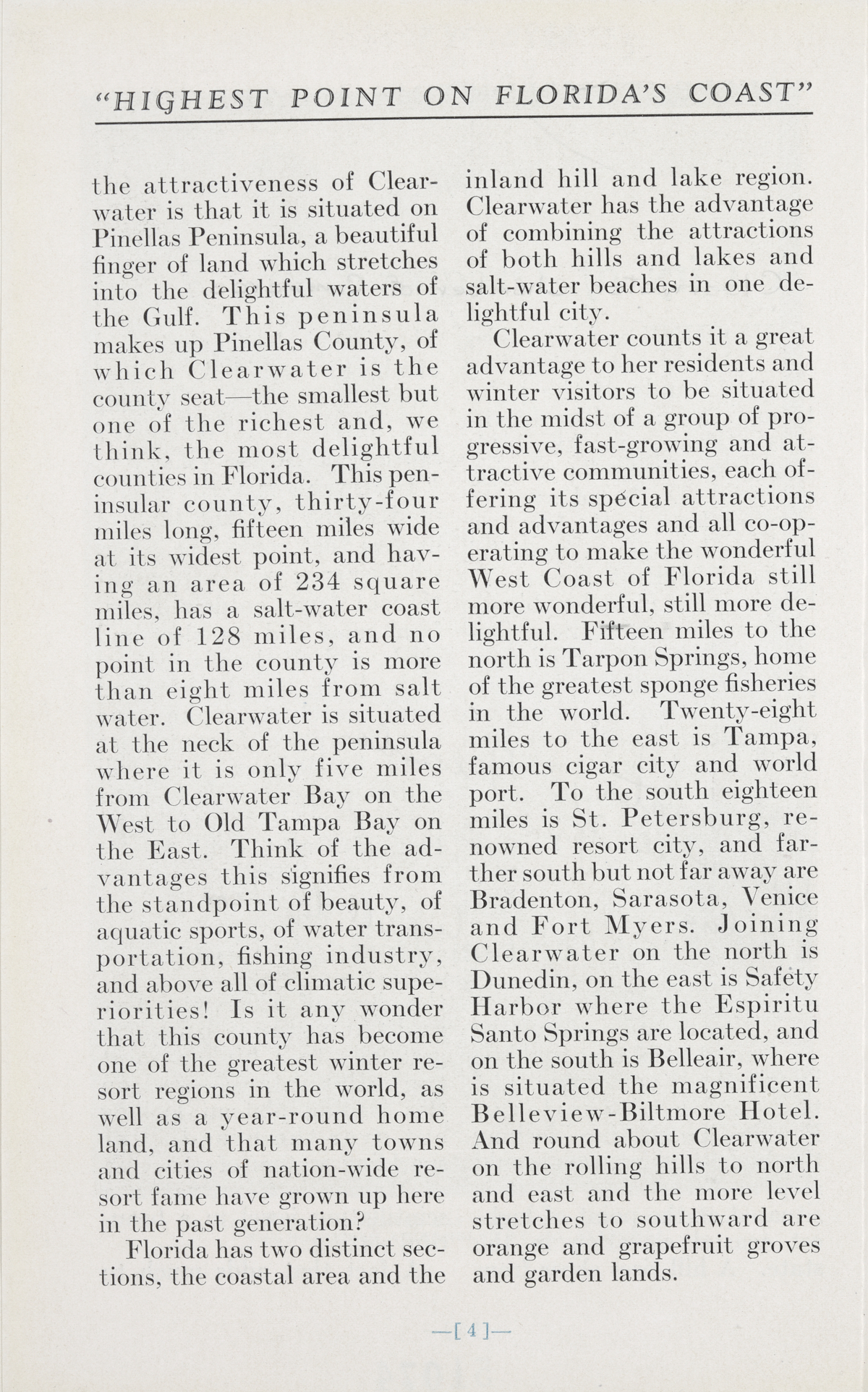 "HIGHEST POINT ON FLORIDA'S COAST"

the attractiveness of Clearwater is that it is situated on Pinellas Peninsula, a beautiful finger of land which stretches into the delightful waters of the Gulf. This peninsula makes up Pinellas County, of which Clearwater is the county seat—the smallest but one of the richest and, we think, the most delightful counties in Florida. This peninsular county, thirty-four miles long, fifteen miles wide at its widest point, and having an area of 234 square miles, has a salt-water coast line of 128 miles, and no point in the county is more than eight miles from salt water. Clearwater is situated at the neck of the peninsula where it is only five miles from Clearwater Bay on the West to Old Tampa Bay on the East. Think of the advantages this signifies from the standpoint of beauty, of aquatic sports, of water transportation, fishing industry, and above all of climatic superiorities! Is it any wonder that this county has become one of the greatest winter resort regions in the world, as well as a year-round home land, and that many towns and cities of nation-wide resort fame have grown up here in the past generation?

Florida has two distinct sections, the coastal area and the inland hill and lake region. Clearwater has the advantage of combining the attractions of both hills and lakes and salt-water beaches in one delightful city.

Clearwater counts it a great advantage to her residents and winter visitors to be situated in the midst of a group of progressive, fast-growing and attractive communities, each offering its special attractions and advantages and all co-operating to make the wonderful West Coast of Florida still more wonderful, still more delightful. Fifteen miles to the north is Tarpon Springs, home of the greatest sponge fisheries in the world. Twenty-eight miles to the east is Tampa, famous cigar city and world port. To the south eighteen miles is St. Petersburg, renowned resort city, and farther south but not far away are Bradenton, Sarasota, Venice and Fort Myers. Joining Clearwater on the north is Dunedin, on the east is Safety Harbor where the Espiritu Santo Springs are located, and on the south is Belleair, where is situated the magnificent Belleview-Biltmore Hotel. And round about Clearwater on the rolling hills to north and east and the more level stretches to southward are orange and grapefruit groves and garden lands.

—[ 4 ]—